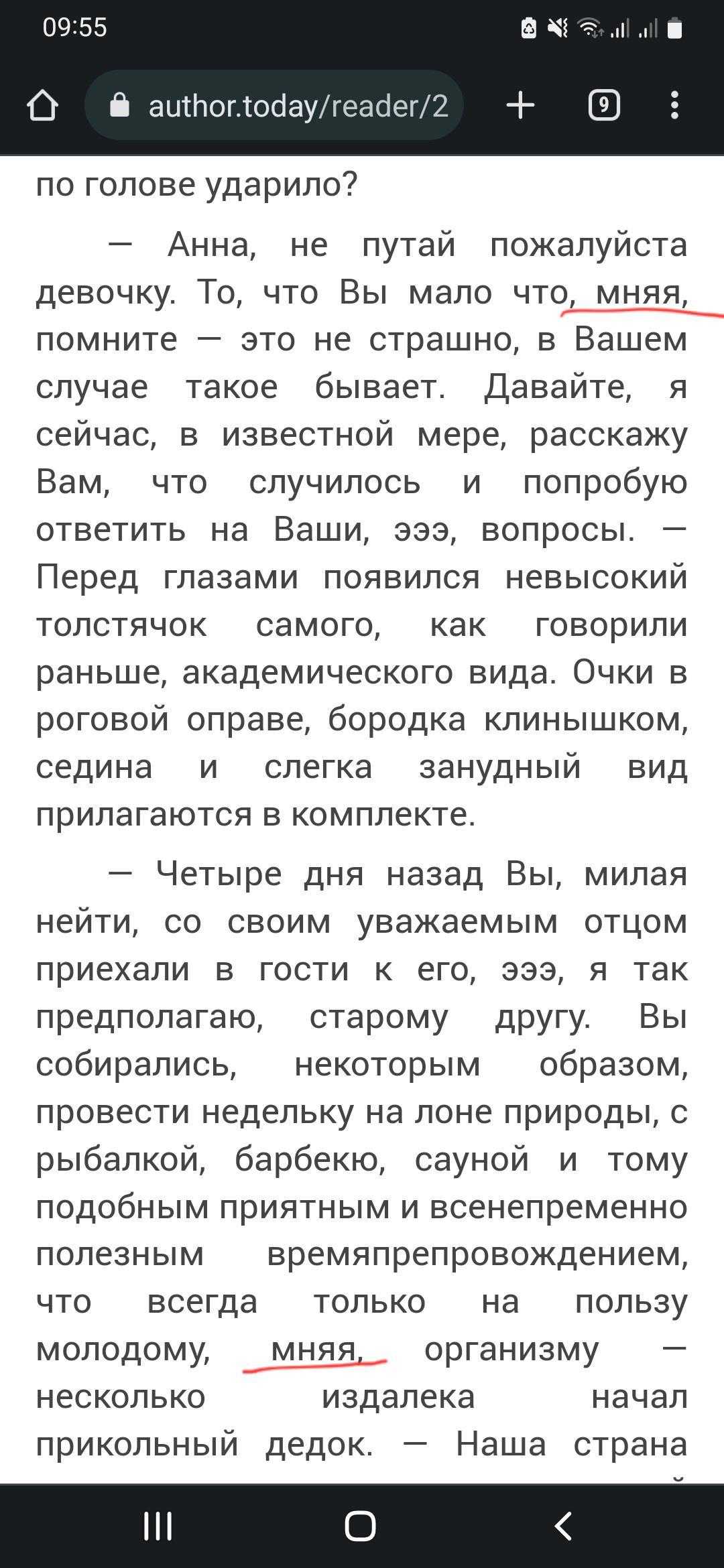 09:55

author.today/reader/2

9

по голове ударило?

— Анна, не путай пожалуйста девочку. То, что Вы мало что, мняя, помните — это не страшно, в Вашем случае такое бывает. Давайте, я сейчас, в известной мере, расскажу Вам, что случилось и попробую ответить на Ваши, эээ, вопросы. — Перед глазами появился невысокий толстячок самого, как говорили раньше, академического вида. Очки в роговой оправе, бородка клинышком, седина и слегка занудный вид прилагаются в комплекте.

— Четыре дня назад Вы, милая нейти, со своим уважаемым отцом приехали в гости к его, эээ, я так предполагаю, старому другу. Вы собирались, некоторым образом, провести недельку на лоне природы, с рыбалкой, барбекю, сауной и тому подобным приятным и всенепременно полезным времяпрепровождением, что всегда только на пользу молодому, мняя, организму — несколько издалека начал прикольный дедок. — Наша страна